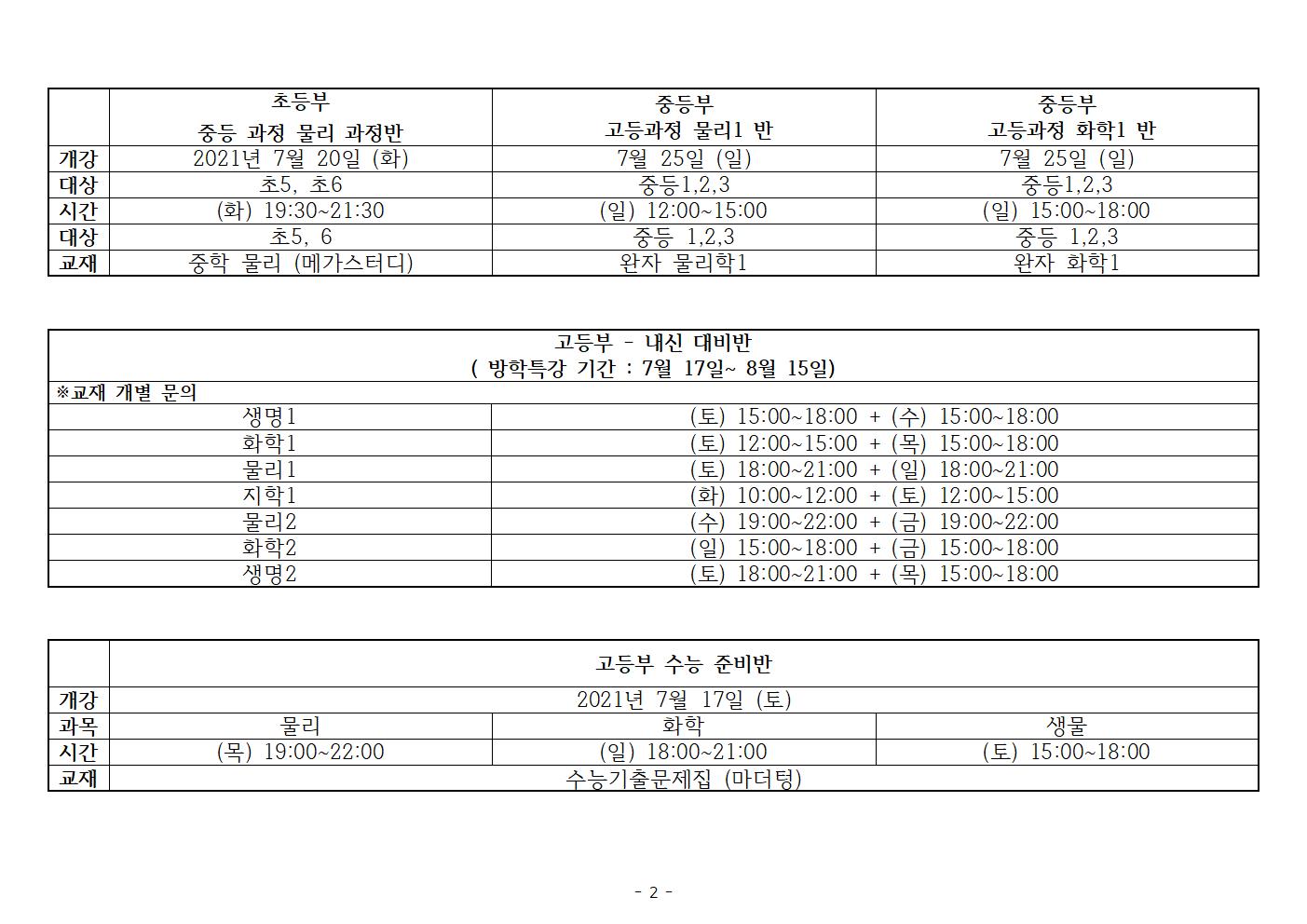 | | 초등부 중등 과정 물리 과정반 | 중등부 고등과정 물리1 반 | 중등부 고등과정 화학1 반 |
|---|---|---|---|
| 개강 | 2021년 7월 20일 (화) | 7월 25일 (일) | 7월 25일 (일) |
| 대상 | 초5, 초6 | 중등1,2,3 | 중등1,2,3 |
| 시간 | (화) 19:30~21:30 | (일) 12:00~15:00 | (일) 15:00~18:00 |
| 대상 | 초5, 6 | 중등 1,2,3 | 중등 1,2,3 |
| 교재 | 중학 물리 (메가스터디) | 완자 물리학1 | 완자 화학1 |

고등부 - 내신 대비반
( 방학특강 기간 : 7월 17일~ 8월 15일)

※교재 개별 문의

| | |
|---|---|
| 생명1 | (토) 15:00~18:00 + (수) 15:00~18:00 |
| 화학1 | (토) 12:00~15:00 + (목) 15:00~18:00 |
| 물리1 | (토) 18:00~21:00 + (일) 18:00~21:00 |
| 지학1 | (화) 10:00~12:00 + (토) 12:00~15:00 |
| 물리2 | (수) 19:00~22:00 + (금) 19:00~22:00 |
| 화학2 | (일) 15:00~18:00 + (금) 15:00~18:00 |
| 생명2 | (토) 18:00~21:00 + (목) 15:00~18:00 |

| | 고등부 수능 준비반 | | |
|---|---|---|---|
| 개강 | 2021년 7월 17일 (토) | | |
| 과목 | 물리 | 화학 | 생물 |
| 시간 | (목) 19:00~22:00 | (일) 18:00~21:00 | (토) 15:00~18:00 |
| 교재 | 수능기출문제집 (마더텅) | | |

- 2 -